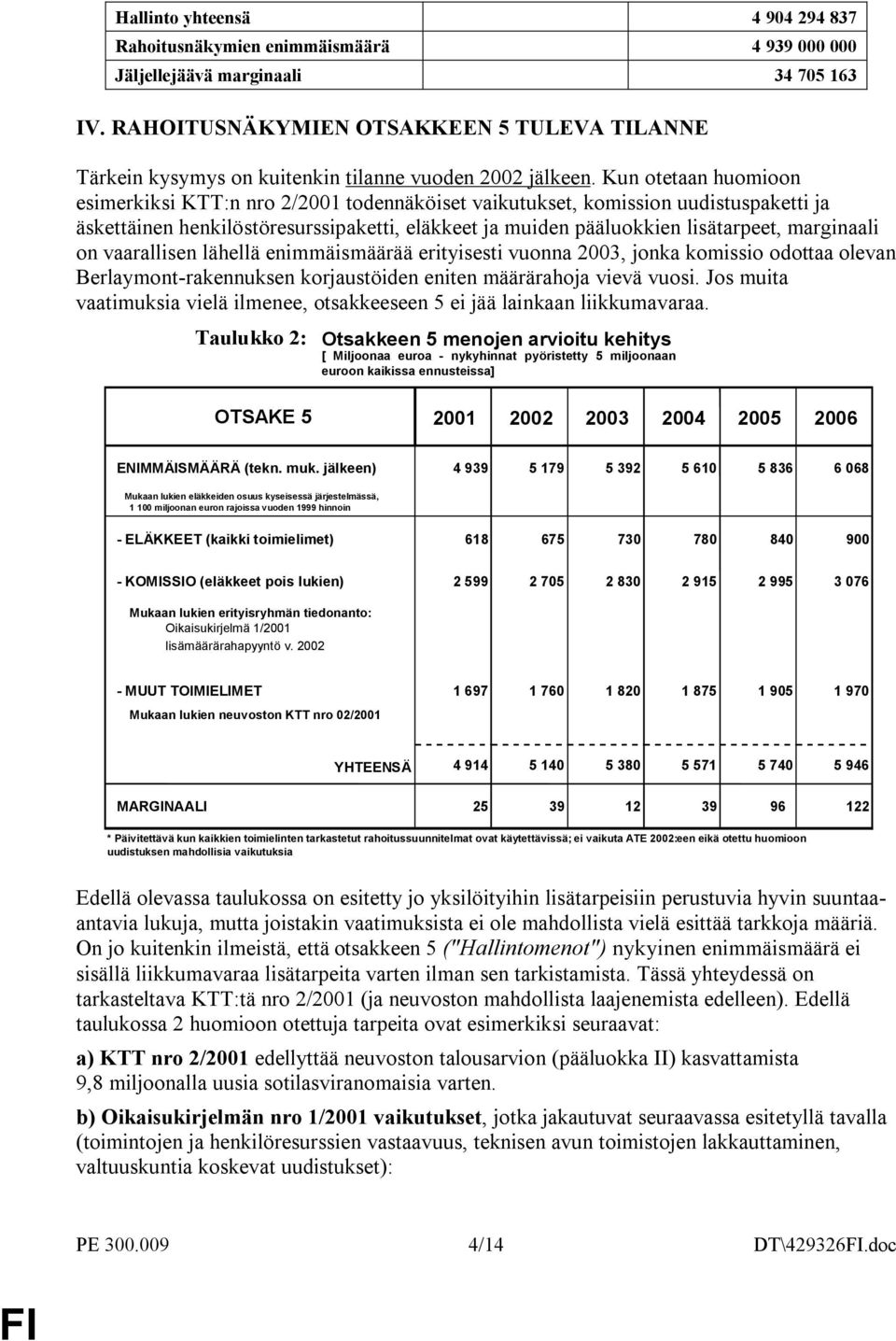 | Hallinto yhteensä | 4 904 294 837 |
|---|---|
| Rahoitusnäkymien enimmäismäärä | 4 939 000 000 |
| Jäljellejäävä marginaali | 34 705 163 |

IV. RAHOITUSNÄKYMIEN OTSAKKEEN 5 TULEVA TILANNE

Tärkein kysymys on kuitenkin tilanne vuoden 2002 jälkeen. Kun otetaan huomioon esimerkiksi KTT:n nro 2/2001 todennäköiset vaikutukset, komission uudistuspaketti ja äskettäinen henkilöstöresurssipaketti, eläkkeet ja muiden pääluokkien lisätarpeet, marginaali on vaarallisen lähellä enimmäismäärää erityisesti vuonna 2003, jonka komissio odottaa olevan Berlaymont-rakennuksen korjaustöiden eniten määrärahoja vievä vuosi. Jos muita vaatimuksia vielä ilmenee, otsakkeeseen 5 ei jää lainkaan liikkumavaraa.

Taulukko 2: Otsakkeen 5 menojen arvioitu kehitys
[ Miljoonaa euroa - nykyhinnat pyöristetty 5 miljoonaan euroon kaikissa ennusteissa]

| OTSAKE 5 | 2001 | 2002 | 2003 | 2004 | 2005 | 2006 |
|---|---|---|---|---|---|---|
| ENIMMÄISMÄÄRÄ (tekn. muk. jälkeen) | 4 939 | 5 179 | 5 392 | 5 610 | 5 836 | 6 068 |
| Mukaan lukien eläkkeiden osuus kyseisessä järjestelmässä, 1 100 miljoonan euron rajoissa vuoden 1999 hinnoin | | | | | | |
| - ELÄKKEET (kaikki toimielimet) | 618 | 675 | 730 | 780 | 840 | 900 |
| - KOMISSIO (eläkkeet pois lukien) | 2 599 | 2 705 | 2 830 | 2 915 | 2 995 | 3 076 |
| Mukaan lukien erityisryhmän tiedonanto: Oikaisukirjelmä 1/2001 lisämäärärahapyyntö v. 2002 | | | | | | |
| - MUUT TOIMIELIMET | 1 697 | 1 760 | 1 820 | 1 875 | 1 905 | 1 970 |
| Mukaan lukien neuvoston KTT nro 02/2001 | | | | | | |
| YHTEENSÄ | 4 914 | 5 140 | 5 380 | 5 571 | 5 740 | 5 946 |
| MARGINAALI | 25 | 39 | 12 | 39 | 96 | 122 |

* Päivitettävä kun kaikkien toimielinten tarkastetut rahoitussuunnitelmat ovat käytettävissä; ei vaikuta ATE 2002:een eikä otettu huomioon uudistuksen mahdollisia vaikutuksia

Edellä olevassa taulukossa on esitetty jo yksilöityihin lisätarpeisiin perustuvia hyvin suuntaa-antavia lukuja, mutta joistakin vaatimuksista ei ole mahdollista vielä esittää tarkkoja määriä. On jo kuitenkin ilmeistä, että otsakkeen 5 ("Hallintomenot") nykyinen enimmäismäärä ei sisällä liikkumavaraa lisätarpeita varten ilman sen tarkistamista. Tässä yhteydessä on tarkasteltava KTT:tä nro 2/2001 (ja neuvoston mahdollista laajenemista edelleen). Edellä taulukossa 2 huomioon otettuja tarpeita ovat esimerkiksi seuraavat:

a) KTT nro 2/2001 edellyttää neuvoston talousarvion (pääluokka II) kasvattamista 9,8 miljoonalla uusia sotilasviranomaisia varten.

b) Oikaisukirjelmän nro 1/2001 vaikutukset, jotka jakautuvat seuraavassa esitetyllä tavalla (toimintojen ja henkilöresurssien vastaavuus, teknisen avun toimistojen lakkauttaminen, valtuuskuntia koskevat uudistukset):

PE 300.009 4/14 DT\429326FI.doc

FI